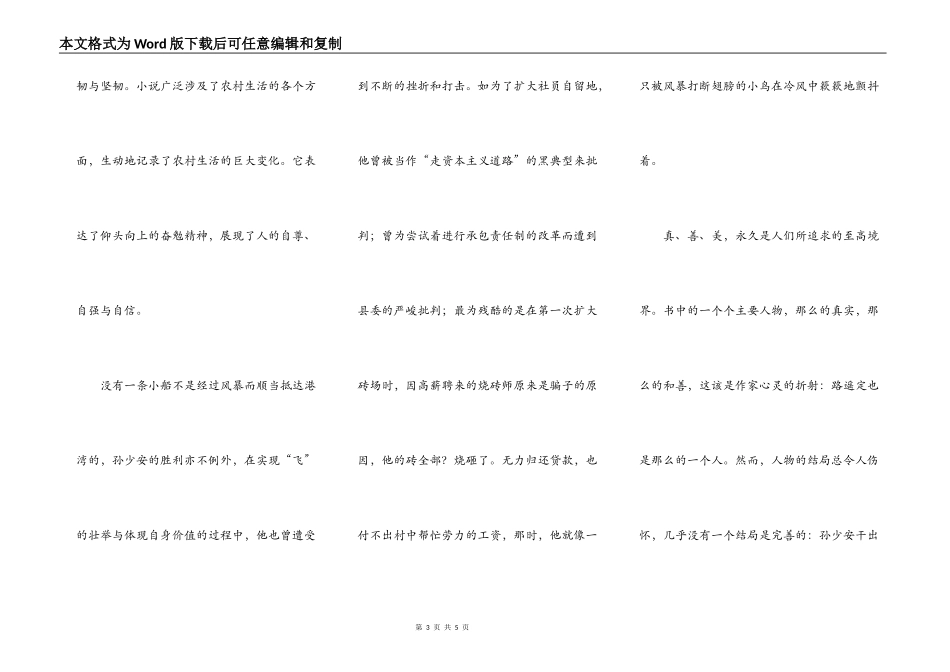 本文格式为Word版下载后可任意编辑和复制

韧与坚韧。小说广泛涉及了农村生活的各个方面，生动地记录了农村生活的巨大变化。它表达了仰头向上的奋勉精神，展现了人的自尊、自强与自信。

没有一条小船不是经过风暴而顺当抵达港湾的，孙少安的胜利亦不例外，在实现“飞”的壮举与体现自身价值的过程中，他也曾遭受到不断的挫折和打击。如为了扩大社员自留地，他曾被当作“走资本主义道路”的黑典型来批判；曾为尝试着进行承包责任制的改革而遭到县委的严峻批判；最为残酷的是在第一次扩大砖场时，因高薪聘来的烧砖师原来是骗子的原因，他的砖全部？烧砸了。无力归还贷款，也付不出村中帮忙劳力的工资，那时，他就像一只被风暴打断翅膀的小鸟在冷风中簌簌地颤抖着。

真、善、美，永久是人们所追求的至高境界。书中的一个个主要人物，那么的真实，那么的和善，这该是作家心灵的折射：路遥定也是那么的一个人。然而，人物的结局总令人伤怀，几乎没有一个结局是完善的：孙少安干出

第 3 页 共 5 页